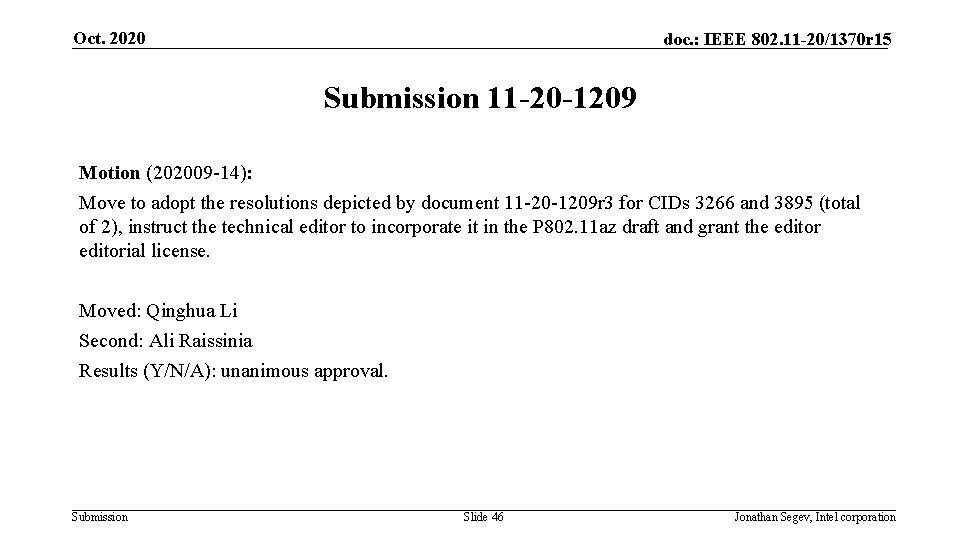 Oct. 2020

doc.: IEEE 802.11-20/1370r15

Submission 11-20-1209

Motion (202009-14):

Move to adopt the resolutions depicted by document 11-20-1209r3 for CIDs 3266 and 3895 (total of 2), instruct the technical editor to incorporate it in the P802.11az draft and grant the editor editorial license.

Moved: Qinghua Li

Second: Ali Raissinia

Results (Y/N/A): unanimous approval.

Submission

Slide 46

Jonathan Segev, Intel corporation